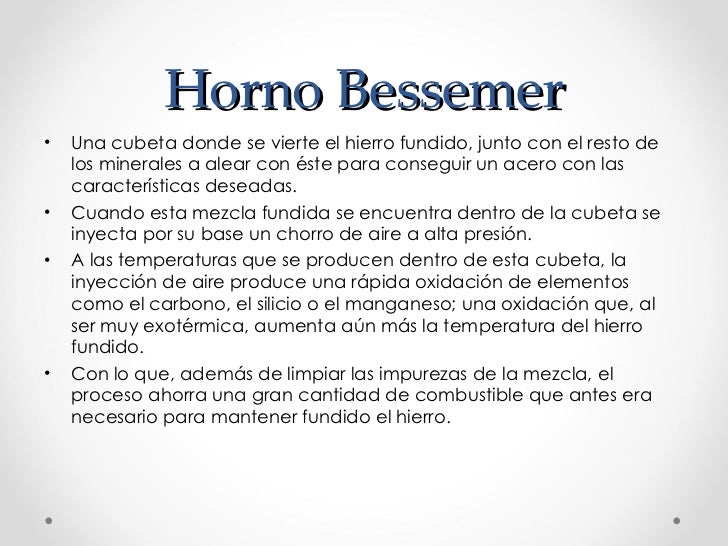 Horno Bessemer

• Una cubeta donde se vierte el hierro fundido, junto con el resto de los minerales a alear con éste para conseguir un acero con las características deseadas.
• Cuando esta mezcla fundida se encuentra dentro de la cubeta se inyecta por su base un chorro de aire a alta presión.
• A las temperaturas que se producen dentro de esta cubeta, la inyección de aire produce una rápida oxidación de elementos como el carbono, el silicio o el manganeso; una oxidación que, al ser muy exotérmica, aumenta aún más la temperatura del hierro fundido.
• Con lo que, además de limpiar las impurezas de la mezcla, el proceso ahorra una gran cantidad de combustible que antes era necesario para mantener fundido el hierro.